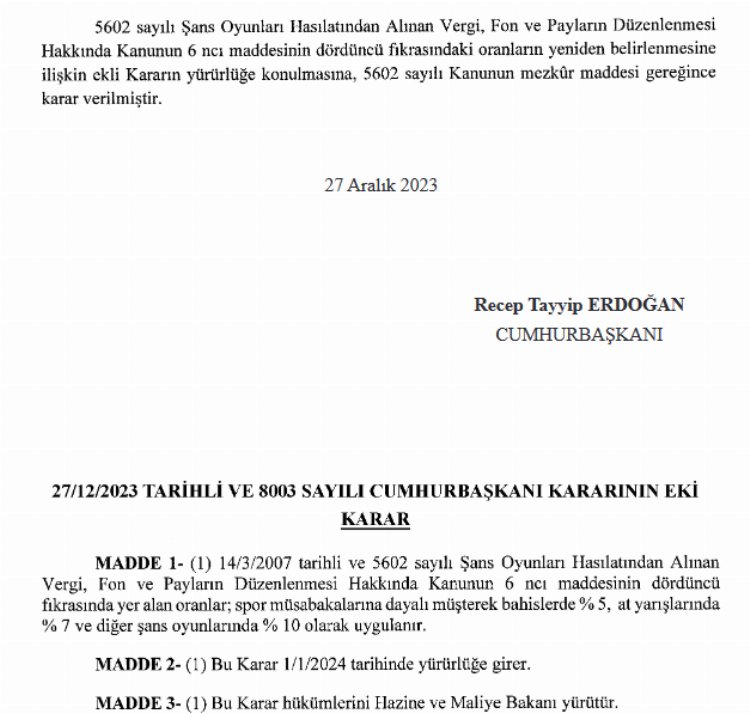 5602 sayılı Şans Oyunları Hasılatından Alınan Vergi, Fon ve Payların Düzenlenmesi Hakkında Kanunun 6 ncı maddesinin dördüncü fıkrasındaki oranların yeniden belirlenmesine ilişkin ekli Kararın yürürlüğe konulmasına, 5602 sayılı Kanunun mezkûr maddesi gereğince karar verilmiştir.

27 Aralık 2023

Recep Tayyip ERDOĞAN
CUMHURBAŞKANI

27/12/2023 TARİHLİ VE 8003 SAYILI CUMHURBAŞKANI KARARININ EKİ
KARAR

MADDE 1- (1) 14/3/2007 tarihli ve 5602 sayılı Şans Oyunları Hasılatından Alınan Vergi, Fon ve Payların Düzenlenmesi Hakkında Kanunun 6 ncı maddesinin dördüncü fıkrasında yer alan oranlar; spor müsabakalarına dayalı müşterek bahislerde % 5, at yarışlarında % 7 ve diğer şans oyunlarında % 10 olarak uygulanır.

MADDE 2- (1) Bu Karar 1/1/2024 tarihinde yürürlüğe girer.

MADDE 3- (1) Bu Karar hükümlerini Hazine ve Maliye Bakanı yürütür.